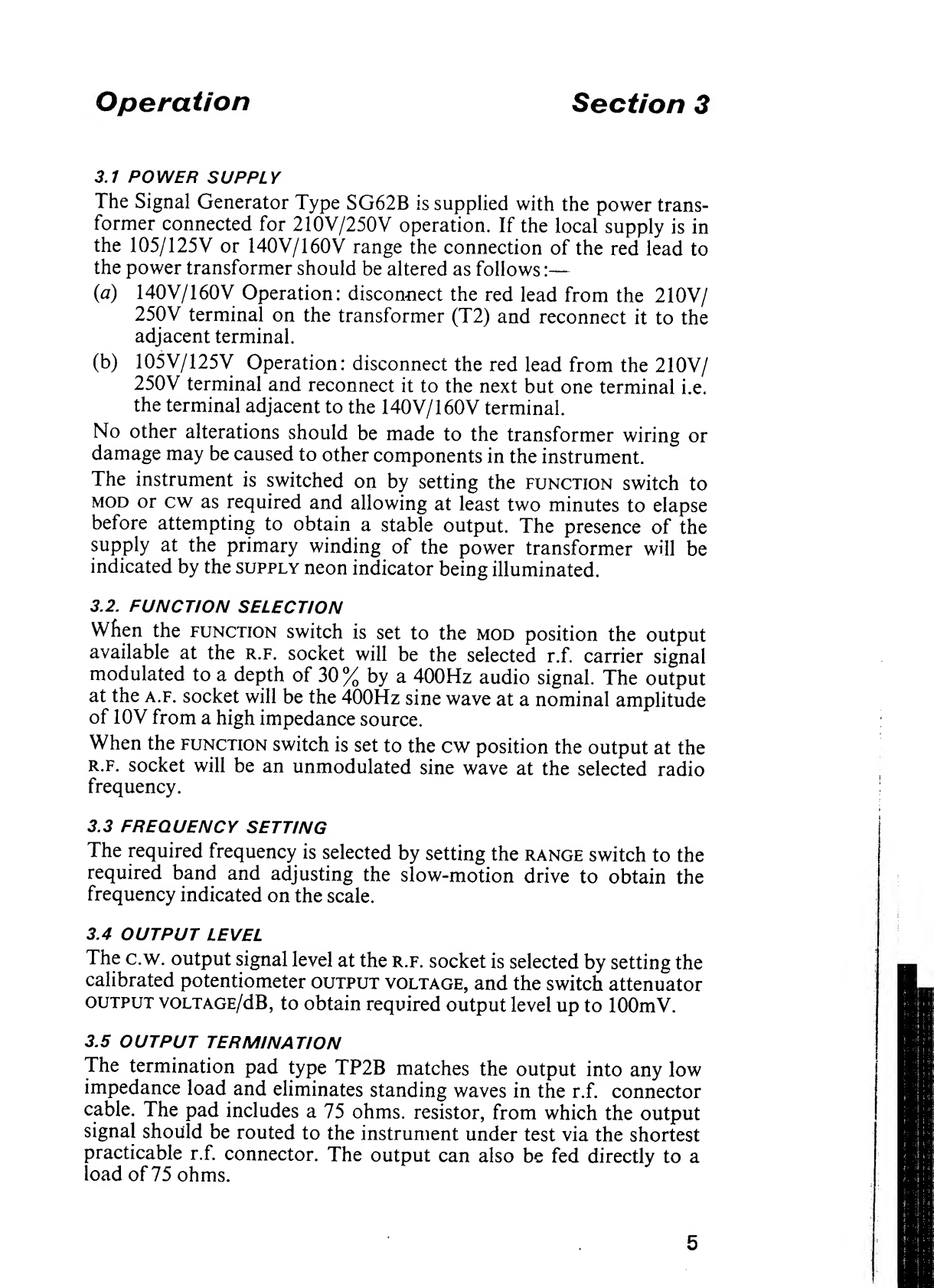 Operation

Section 3

3.1 POWER SUPPLY

The Signal Generator Type SG62B is supplied with the power transformer connected for 210V/250V operation. If the local supply is in the 105/125V or 140V/160V range the connection of the red lead to the power transformer should be altered as follows:—

(a) 140V/160V Operation: disconnect the red lead from the 210V/250V terminal on the transformer (T2) and reconnect it to the adjacent terminal.

(b) 105V/125V Operation: disconnect the red lead from the 210V/250V terminal and reconnect it to the next but one terminal i.e. the terminal adjacent to the 140V/160V terminal.

No other alterations should be made to the transformer wiring or damage may be caused to other components in the instrument.

The instrument is switched on by setting the FUNCTION switch to MOD or CW as required and allowing at least two minutes to elapse before attempting to obtain a stable output. The presence of the supply at the primary winding of the power transformer will be indicated by the SUPPLY neon indicator being illuminated.

3.2. FUNCTION SELECTION

When the FUNCTION switch is set to the MOD position the output available at the R.F. socket will be the selected r.f. carrier signal modulated to a depth of 30% by a 400Hz audio signal. The output at the A.F. socket will be the 400Hz sine wave at a nominal amplitude of 10V from a high impedance source.

When the FUNCTION switch is set to the CW position the output at the R.F. socket will be an unmodulated sine wave at the selected radio frequency.

3.3 FREQUENCY SETTING

The required frequency is selected by setting the RANGE switch to the required band and adjusting the slow-motion drive to obtain the frequency indicated on the scale.

3.4 OUTPUT LEVEL

The C.W. output signal level at the R.F. socket is selected by setting the calibrated potentiometer OUTPUT VOLTAGE, and the switch attenuator OUTPUT VOLTAGE/dB, to obtain required output level up to 100mV.

3.5 OUTPUT TERMINATION

The termination pad type TP2B matches the output into any low impedance load and eliminates standing waves in the r.f. connector cable. The pad includes a 75 ohms. resistor, from which the output signal should be routed to the instrument under test via the shortest practicable r.f. connector. The output can also be fed directly to a load of 75 ohms.

5